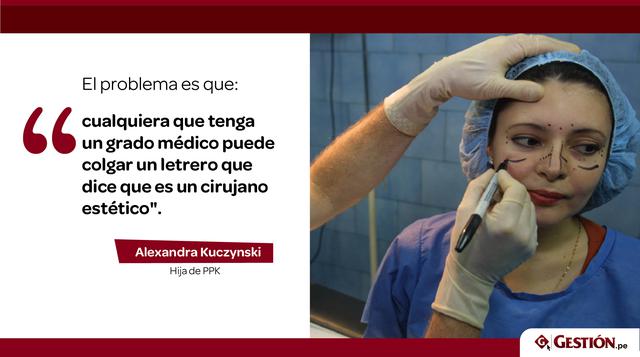 El problema es que:

“cualquiera que tenga un grado médico puede colgar un letrero que dice que es un cirujano estético".

Alexandra Kuczynski
Hija de PPK

GESTIÓN.pe